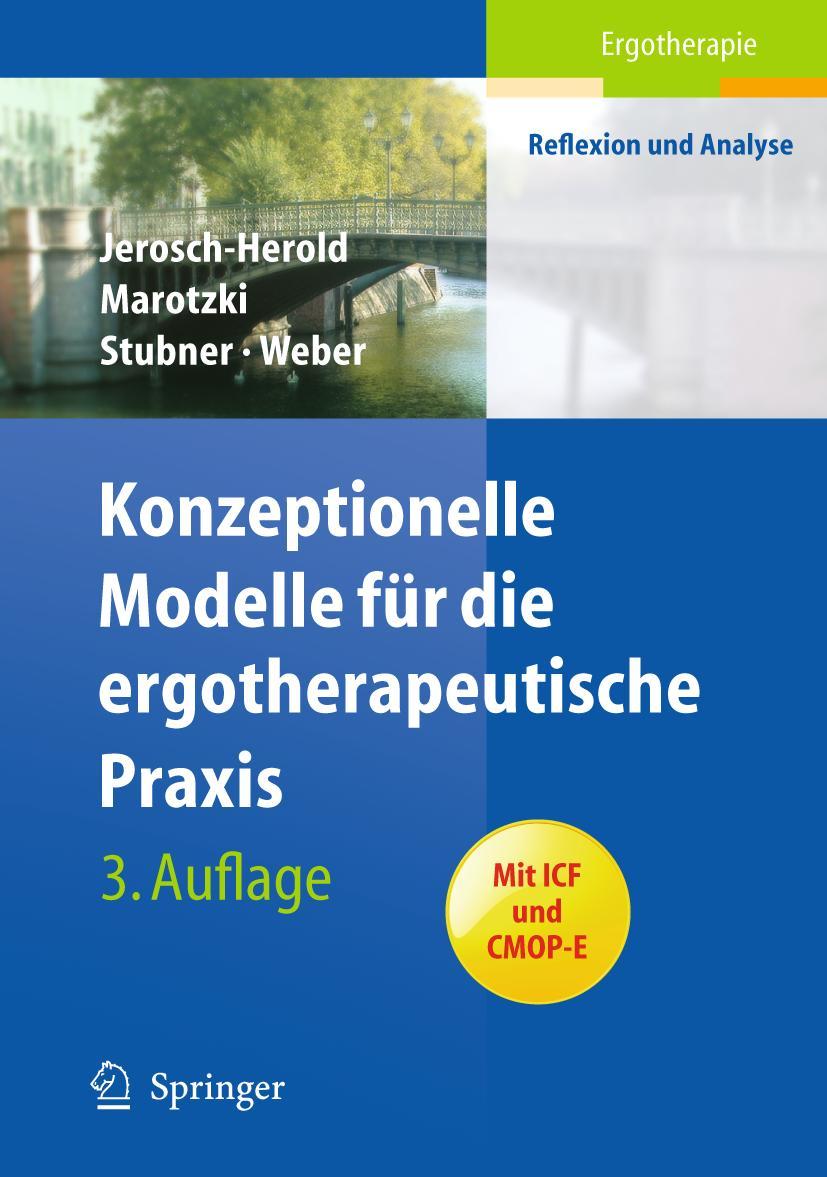 Ergotherapie

Reflexion und Analyse

Jerosch-Herold
Marotzki
Stubner · Weber

Konzeptionelle Modelle für die ergotherapeutische Praxis

3. Auflage

Mit ICF und CMOP-E

Springer